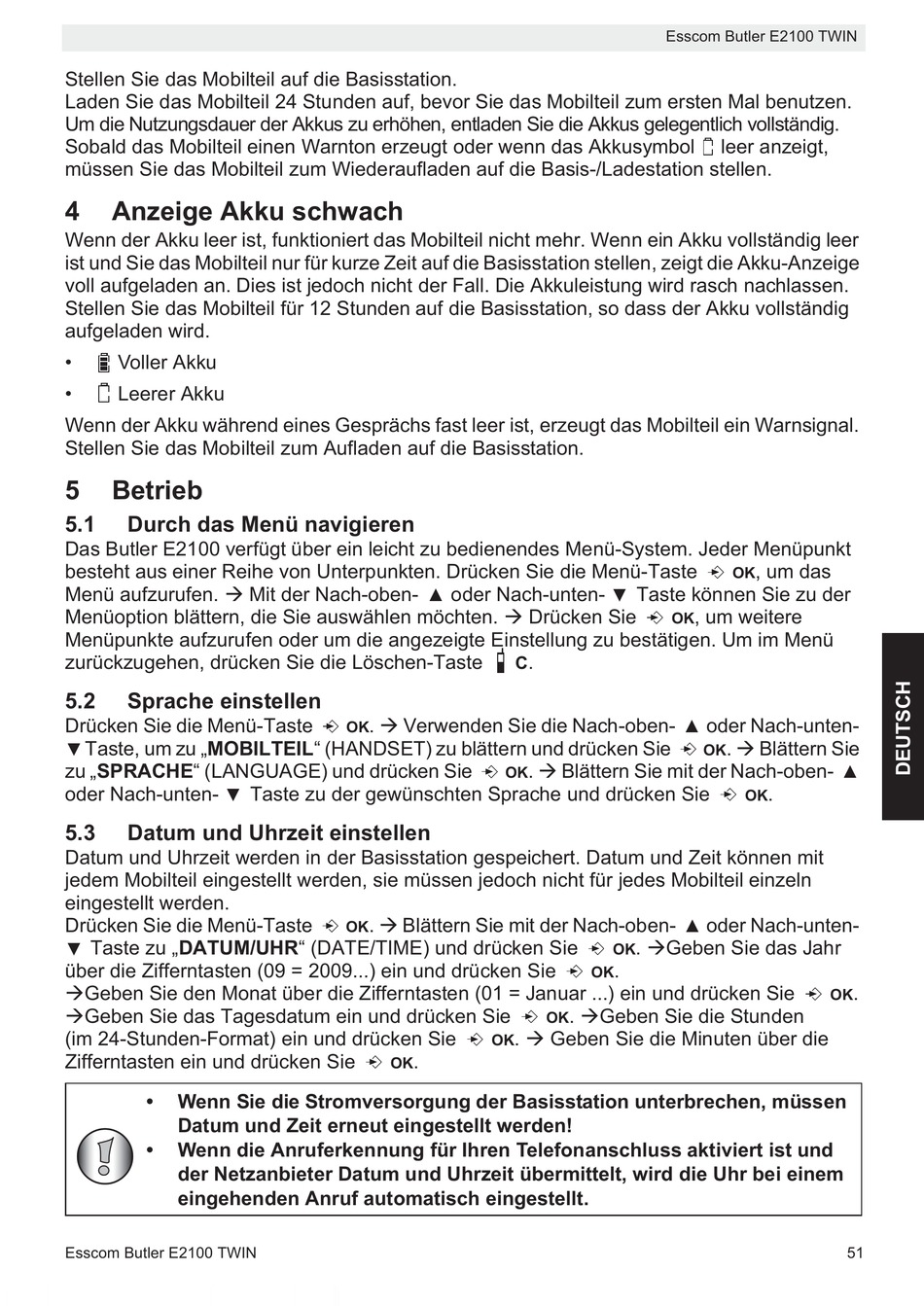 Esscom Butler E2100 TWIN

Stellen Sie das Mobilteil auf die Basisstation.
Laden Sie das Mobilteil 24 Stunden auf, bevor Sie das Mobilteil zum ersten Mal benutzen.
Um die Nutzungsdauer der Akkus zu erhöhen, entladen Sie die Akkus gelegentlich vollständig.
Sobald das Mobilteil einen Warnton erzeugt oder wenn das Akkusymbol leer anzeigt, müssen Sie das Mobilteil zum Wiederaufladen auf die Basis-/Ladestation stellen.

4 Anzeige Akku schwach
Wenn der Akku leer ist, funktioniert das Mobilteil nicht mehr. Wenn ein Akku vollständig leer ist und Sie das Mobilteil nur für kurze Zeit auf die Basisstation stellen, zeigt die Akku-Anzeige voll aufgeladen an. Dies ist jedoch nicht der Fall. Die Akkuleistung wird rasch nachlassen. Stellen Sie das Mobilteil für 12 Stunden auf die Basisstation, so dass der Akku vollständig aufgeladen wird.
• Voller Akku
• Leerer Akku
Wenn der Akku während eines Gesprächs fast leer ist, erzeugt das Mobilteil ein Warnsignal. Stellen Sie das Mobilteil zum Aufladen auf die Basisstation.

5 Betrieb
5.1 Durch das Menü navigieren
Das Butler E2100 verfügt über ein leicht zu bedienendes Menü-System. Jeder Menüpunkt besteht aus einer Reihe von Unterpunkten. Drücken Sie die Menü-Taste OK, um das Menü aufzurufen. → Mit der Nach-oben- ▲ oder Nach-unten- ▼ Taste können Sie zu der Menüoption blättern, die Sie auswählen möchten. → Drücken Sie OK, um weitere Menüpunkte aufzurufen oder um die angezeigte Einstellung zu bestätigen. Um im Menü zurückzugehen, drücken Sie die Löschen-Taste C.

5.2 Sprache einstellen
Drücken Sie die Menü-Taste OK. → Verwenden Sie die Nach-oben- ▲ oder Nach-unten- ▼ Taste, um zu „MOBILTEIL“ (HANDSET) zu blättern und drücken Sie OK. → Blättern Sie zu „SPRACHE“ (LANGUAGE) und drücken Sie OK. → Blättern Sie mit der Nach-oben- ▲ oder Nach-unten- ▼ Taste zu der gewünschten Sprache und drücken Sie OK.

5.3 Datum und Uhrzeit einstellen
Datum und Uhrzeit werden in der Basisstation gespeichert. Datum und Zeit können mit jedem Mobilteil eingestellt werden, sie müssen jedoch nicht für jedes Mobilteil einzeln eingestellt werden.
Drücken Sie die Menü-Taste OK. → Blättern Sie mit der Nach-oben- ▲ oder Nach-unten- ▼ Taste zu „DATUM/UHR“ (DATE/TIME) und drücken Sie OK. →Geben Sie das Jahr über die Zifferntasten (09 = 2009...) ein und drücken Sie OK.
→Geben Sie den Monat über die Zifferntasten (01 = Januar ...) ein und drücken Sie OK.
→Geben Sie das Tagesdatum ein und drücken Sie OK. →Geben Sie die Stunden (im 24-Stunden-Format) ein und drücken Sie OK. → Geben Sie die Minuten über die Zifferntasten ein und drücken Sie OK.

• Wenn Sie die Stromversorgung der Basisstation unterbrechen, müssen Datum und Zeit erneut eingestellt werden!
• Wenn die Anruferkennung für Ihren Telefonanschluss aktiviert ist und der Netzanbieter Datum und Uhrzeit übermittelt, wird die Uhr bei einem eingehenden Anruf automatisch eingestellt.

DEUTSCH

Esscom Butler E2100 TWIN 51